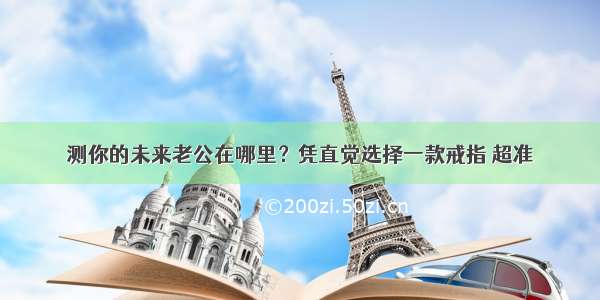 测你的未来老公在哪里？凭直觉选择一款戒指 超准

©200zi.50zi.cn